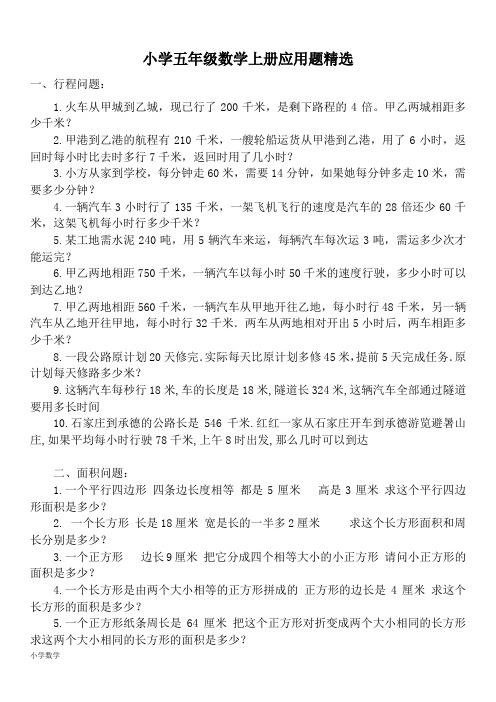 小学五年级数学上册应用题精选

一、行程问题：

1.火车从甲城到乙城，现已行了 200 千米，是剩下路程的 4 倍。甲乙两城相距多少千米？

2.甲港到乙港的航程有 210 千米，一艘轮船运货从甲港到乙港，用了 6 小时，返回时每小时比去时多行 7 千米，返回时用了几小时？

3.小方从家到学校，每分钟走 60 米，需要 14 分钟，如果她每分钟多走 10 米，需要多少分钟？

4.一辆汽车 3 小时行了 135 千米，一架飞机飞行的速度是汽车的 28 倍还少 60 千米，这架飞机每小时行多少千米？

5.某工地需水泥 240 吨，用 5 辆汽车来运，每辆汽车每次运 3 吨，需运多少次才能运完？

6.甲乙两地相距 750 千米，一辆汽车以每小时 50 千米的速度行驶，多少小时可以到达乙地？

7.甲乙两地相距 560 千米，一辆汽车从甲地开往乙地，每小时行 48 千米，另一辆汽车从乙地开往甲地，每小时行 32 千米．两车从两地相对开出 5 小时后，两车相距多少千米？

8.一段公路原计划 20 天修完.实际每天比原计划多修 45 米,提前 5 天完成任务.原计划每天修路多少米?

9.这辆汽车每秒行 18 米,车的长度是 18 米,隧道长 324 米,这辆汽车全部通过隧道要用多长时间

10.石家庄到承德的公路长是 546 千米.红红一家从石家庄开车到承德游览避暑山庄,如果平均每小时行驶 78 千米,上午 8 时出发,那么几时可以到达

二、面积问题：

1.一个平行四边形 四条边长度相等 都是 5 厘米 高是 3 厘米 求这个平行四边形面积是多少？

2. 一个长方形 长是 18 厘米 宽是长的一半多 2 厘米 求这个长方形面积和周长分别是多少？

3.一个正方形 边长 9 厘米 把它分成四个相等大小的小正方形 请问小正方形的面积是多少？

4.一个长方形是由两个大小相等的正方形拼成的 正方形的边长是 4 厘米 求这个长方形的面积是多少？

5.一个正方形纸条周长是 64 厘米 把这个正方形对折变成两个大小相同的长方形 求这两个大小相同的长方形的面积是多少？

小学数学